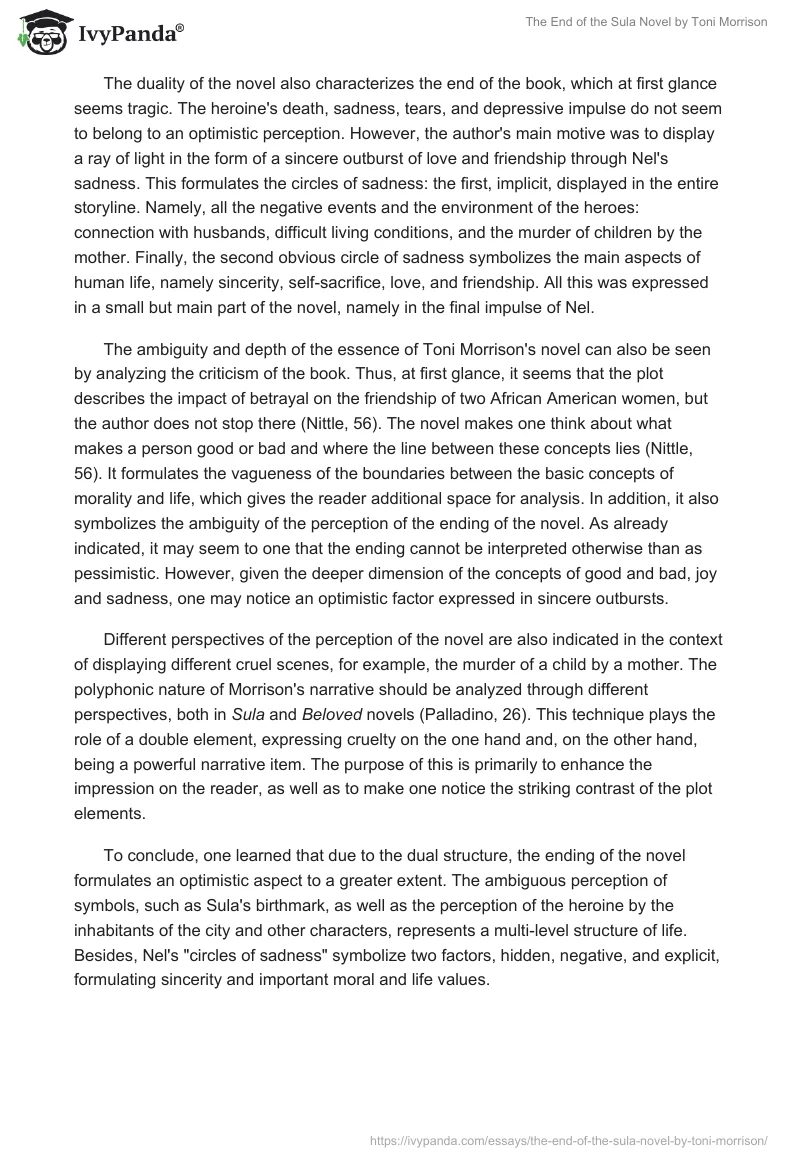 IvyPanda®

The End of the Sula Novel by Toni Morrison

The duality of the novel also characterizes the end of the book, which at first glance seems tragic. The heroine's death, sadness, tears, and depressive impulse do not seem to belong to an optimistic perception. However, the author's main motive was to display a ray of light in the form of a sincere outburst of love and friendship through Nel's sadness. This formulates the circles of sadness: the first, implicit, displayed in the entire storyline. Namely, all the negative events and the environment of the heroes: connection with husbands, difficult living conditions, and the murder of children by the mother. Finally, the second obvious circle of sadness symbolizes the main aspects of human life, namely sincerity, self-sacrifice, love, and friendship. All this was expressed in a small but main part of the novel, namely in the final impulse of Nel.

The ambiguity and depth of the essence of Toni Morrison's novel can also be seen by analyzing the criticism of the book. Thus, at first glance, it seems that the plot describes the impact of betrayal on the friendship of two African American women, but the author does not stop there (Nittle, 56). The novel makes one think about what makes a person good or bad and where the line between these concepts lies (Nittle, 56). It formulates the vagueness of the boundaries between the basic concepts of morality and life, which gives the reader additional space for analysis. In addition, it also symbolizes the ambiguity of the perception of the ending of the novel. As already indicated, it may seem to one that the ending cannot be interpreted otherwise than as pessimistic. However, given the deeper dimension of the concepts of good and bad, joy and sadness, one may notice an optimistic factor expressed in sincere outbursts.

Different perspectives of the perception of the novel are also indicated in the context of displaying different cruel scenes, for example, the murder of a child by a mother. The polyphonic nature of Morrison's narrative should be analyzed through different perspectives, both in Sula and Beloved novels (Palladino, 26). This technique plays the role of a double element, expressing cruelty on the one hand and, on the other hand, being a powerful narrative item. The purpose of this is primarily to enhance the impression on the reader, as well as to make one notice the striking contrast of the plot elements.

To conclude, one learned that due to the dual structure, the ending of the novel formulates an optimistic aspect to a greater extent. The ambiguous perception of symbols, such as Sula's birthmark, as well as the perception of the heroine by the inhabitants of the city and other characters, represents a multi-level structure of life. Besides, Nel's "circles of sadness" symbolize two factors, hidden, negative, and explicit, formulating sincerity and important moral and life values.

https://ivypanda.com/essays/the-end-of-the-sula-novel-by-toni-morrison/